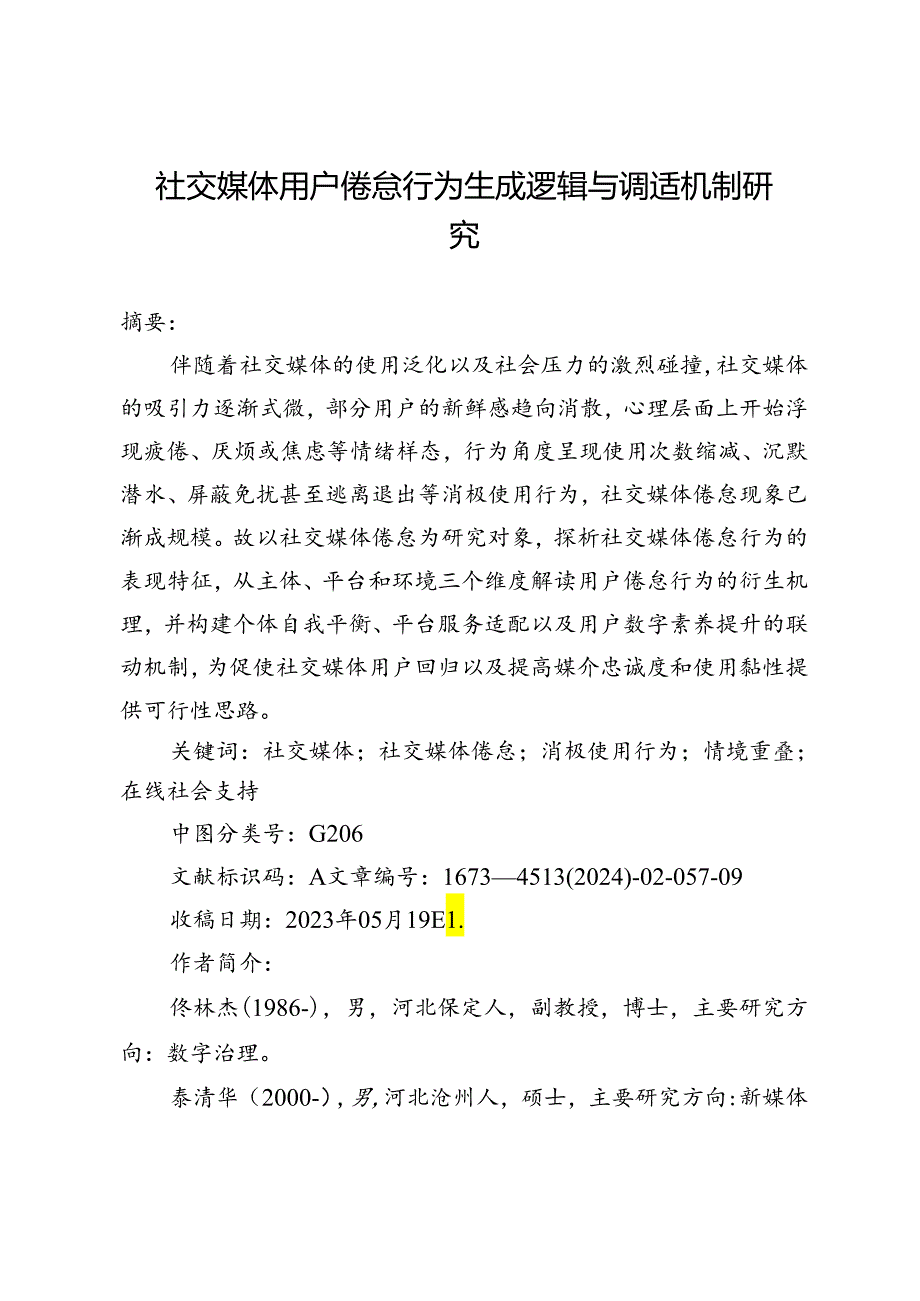 社交媒体用户倦怠行为生成逻辑与调适机制研究

摘要：

伴随着社交媒体的使用泛化以及社会压力的激烈碰撞，社交媒体的吸引力逐渐式微，部分用户的新鲜感趋向消散，心理层面上开始浮现疲倦、厌烦或焦虑等情绪样态，行为角度呈现使用次数缩减、沉默潜水、屏蔽免扰甚至逃离退出等消极使用行为，社交媒体倦怠现象已渐成规模。故以社交媒体倦怠为研究对象，探析社交媒体倦怠行为的表现特征，从主体、平台和环境三个维度解读用户倦怠行为的衍生机理，并构建个体自我平衡、平台服务适配以及用户数字素养提升的联动机制，为促使社交媒体用户回归以及提高媒介忠诚度和使用黏性提供可行性思路。

关键词：社交媒体；社交媒体倦怠；消极使用行为；情境重叠；在线社会支持

中图分类号：G206

文献标识码：A文章编号：1673—4513(2024)-02-057-09

收稿日期：2023年05月19E1.

作者简介：

佟林杰(1986-)，男，河北保定人，副教授，博士，主要研究方向：数字治理。

秦清华（2000-），男，河北沧州人，硕士，主要研究方向：新媒体